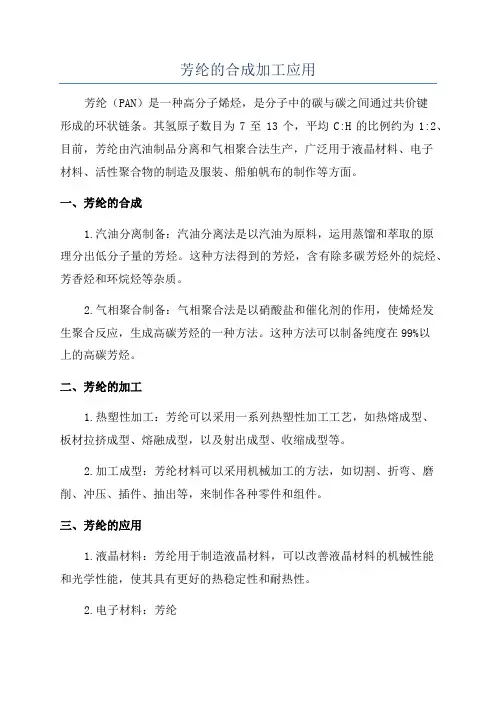 芳纶的合成加工应用

芳纶（PAN）是一种高分子烯烃，是分子中的碳与碳之间通过共价键形成的环状链条。其氢原子数目为 7 至 13 个，平均 C:H 的比例约为 1:2、目前，芳纶由汽油制品分离和气相聚合法生产，广泛用于液晶材料、电子材料、活性聚合物的制造及服装、船舶帆布的制作等方面。

一、芳纶的合成

1.汽油分离制备：汽油分离法是以汽油为原料，运用蒸馏和萃取的原理分出低分子量的芳烃。这种方法得到的芳烃，含有除多碳芳烃外的烷烃、芳香烃和环烷烃等杂质。

2.气相聚合制备：气相聚合法是以硝酸盐和催化剂的作用，使烯烃发生聚合反应，生成高碳芳烃的一种方法。这种方法可以制备纯度在 99%以上的高碳芳烃。

二、芳纶的加工

1.热塑性加工：芳纶可以采用一系列热塑性加工工艺，如热熔成型、板材拉挤成型、熔融成型，以及射出成型、收缩成型等。

2.加工成型：芳纶材料可以采用机械加工的方法，如切割、折弯、磨削、冲压、插件、抽出等，来制作各种零件和组件。

三、芳纶的应用

1.液晶材料：芳纶用于制造液晶材料，可以改善液晶材料的机械性能和光学性能，使其具有更好的热稳定性和耐热性。

2.电子材料：芳纶